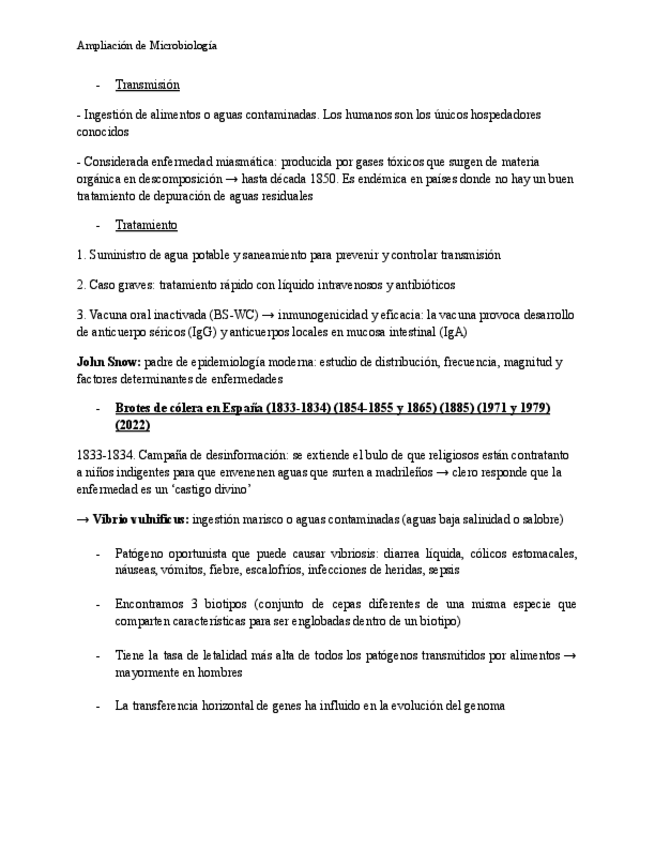 Ampliación de Microbiología

- Transmisión

- Ingestión de alimentos o aguas contaminadas. Los humanos son los únicos hospedadores conocidos

- Considerada enfermedad miasmática: producida por gases tóxicos que surgen de materia orgánica en descomposición → hasta década 1850. Es endémica en países donde no hay un buen tratamiento de depuración de aguas residuales

- Tratamiento

1. Suministro de agua potable y saneamiento para prevenir y controlar transmisión

2. Caso graves: tratamiento rápido con líquido intravenosos y antibióticos

3. Vacuna oral inactivada (BS-WC) → inmunogenicidad y eficacia: la vacuna provoca desarrollo de anticuerpo séricos (IgG) y anticuerpos locales en mucosa intestinal (IgA)

John Snow: padre de epidemiología moderna: estudio de distribución, frecuencia, magnitud y factores determinantes de enfermedades

- Brotes de cólera en España (1833-1834) (1854-1855 y 1865) (1885) (1971 y 1979) (2022)

1833-1834. Campaña de desinformación: se extiende el bulo de que religiosos están contratanto a niños indigentes para que envenenen aguas que surten a madrileños → clero responde que la enfermedad es un 'castigo divino'

→ Vibrio vulnificus: ingestión marisco o aguas contaminadas (aguas baja salinidad o salobre)

- Patógeno oportunista que puede causar vibriosis: diarrea líquida, cólicos estomacales, náuseas, vómitos, fiebre, escalofríos, infecciones de heridas, sepsis

- Encontramos 3 biotipos (conjunto de cepas diferentes de una misma especie que comparten características para ser englobadas dentro de un biotipo)

- Tiene la tasa de letalidad más alta de todos los patógenos transmitidos por alimentos → mayormente en hombres

- La transferencia horizontal de genes ha influido en la evolución del genoma